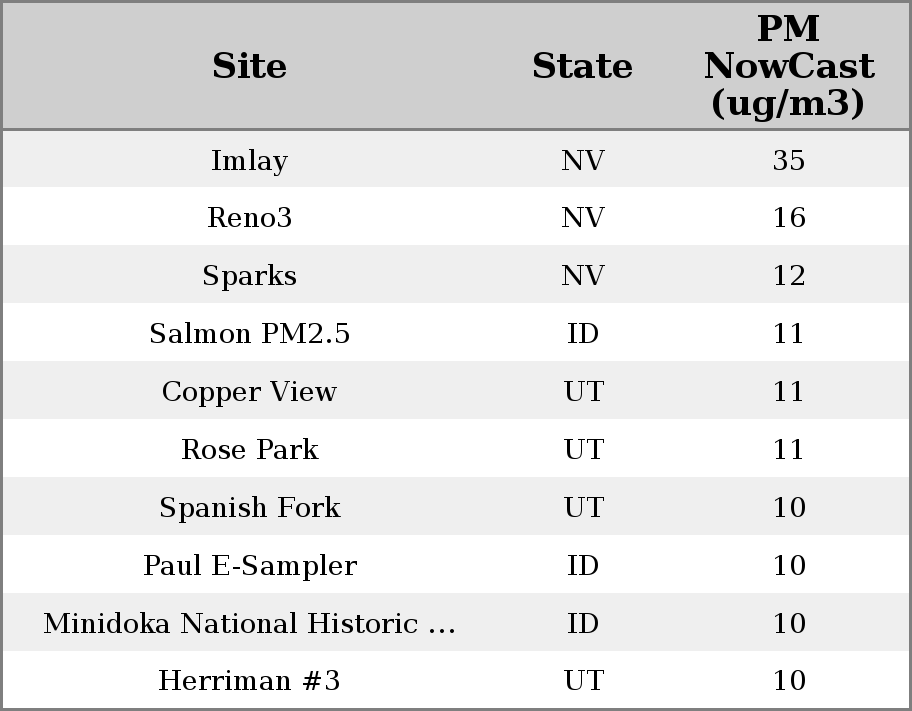 | Site | State | PM NowCast (ug/m3) |
|---|---|---|
| Imlay | NV | 35 |
| Reno3 | NV | 16 |
| Sparks | NV | 12 |
| Salmon PM2.5 | ID | 11 |
| Copper View | UT | 11 |
| Rose Park | UT | 11 |
| Spanish Fork | UT | 10 |
| Paul E-Sampler | ID | 10 |
| Minidoka National Historic ... | ID | 10 |
| Herriman #3 | UT | 10 |